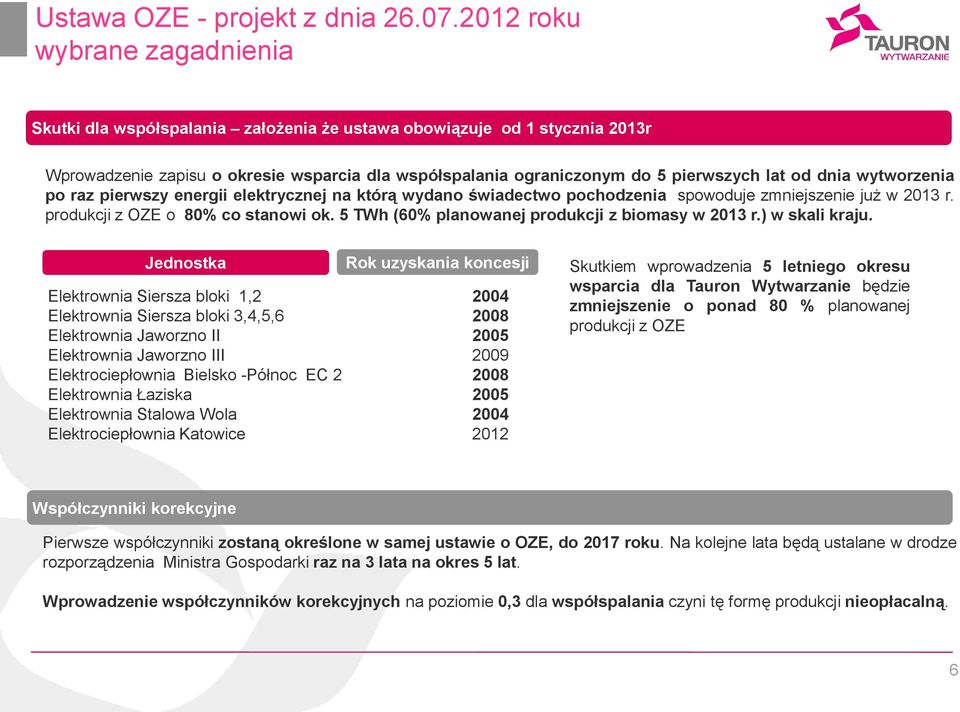 Ustawa OZE - projekt z dnia 26.07.2012 roku wybrane zagadnienia

TAURON
WYTWARZANIE

Skutki dla współspalania – założenia że ustawa obowiązuje od 1 stycznia 2013r

Wprowadzenie zapisu o okresie wsparcia dla współspalania ograniczonym do 5 pierwszych lat od dnia wytworzenia po raz pierwszy energii elektrycznej na którą wydano świadectwo pochodzenia spowoduje zmniejszenie już w 2013 r. produkcji z OZE o 80% co stanowi ok. 5 TWh (60% planowanej produkcji z biomasy w 2013 r.) w skali kraju.

| Jednostka | Rok uzyskania koncesji |
|---|---|
| Elektrownia Siersza bloki 1,2 | 2004 |
| Elektrownia Siersza bloki 3,4,5,6 | 2008 |
| Elektrownia Jaworzno II | 2005 |
| Elektrownia Jaworzno III | 2009 |
| Elektrociepłownia Bielsko -Północ EC 2 | 2008 |
| Elektrownia Łaziska | 2005 |
| Elektrownia Stalowa Wola | 2004 |
| Elektrociepłownia Katowice | 2012 |

Skutkiem wprowadzenia 5 letniego okresu wsparcia dla Tauron Wytwarzanie będzie zmniejszenie o ponad 80 % planowanej produkcji z OZE

Współczynniki korekcyjne

Pierwsze współczynniki zostaną określone w samej ustawie o OZE, do 2017 roku. Na kolejne lata będą ustalane w drodze rozporządzenia Ministra Gospodarki raz na 3 lata na okres 5 lat.

Wprowadzenie współczynników korekcyjnych na poziomie 0,3 dla współspalania czyni tę formę produkcji nieopłacalną.

6